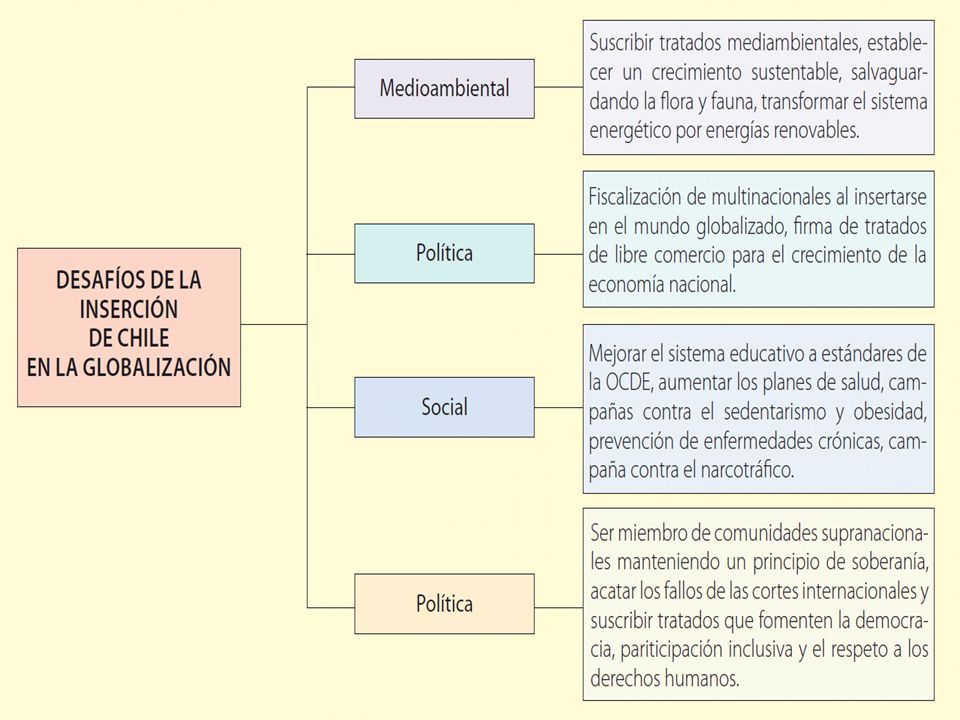 DESAFÍOS DE LA INSERCIÓN DE CHILE EN LA GLOBALIZACIÓN

Medioambiental

Suscribir tratados mediambientales, establecer un crecimiento sustentable, salvaguardando la flora y fauna, transformar el sistema energético por energías renovables.

Política

Fiscalización de multinacionales al insertarse en el mundo globalizado, firma de tratados de libre comercio para el crecimiento de la economía nacional.

Social

Mejorar el sistema educativo a estándares de la OCDE, aumentar los planes de salud, campañas contra el sedentarismo y obesidad, prevención de enfermedades crónicas, campaña contra el narcotráfico.

Política

Ser miembro de comunidades supranacionales manteniendo un principio de soberanía, acatar los fallos de las cortes internacionales y suscribir tratados que fomenten la democracia, pariticipación inclusiva y el respeto a los derechos humanos.